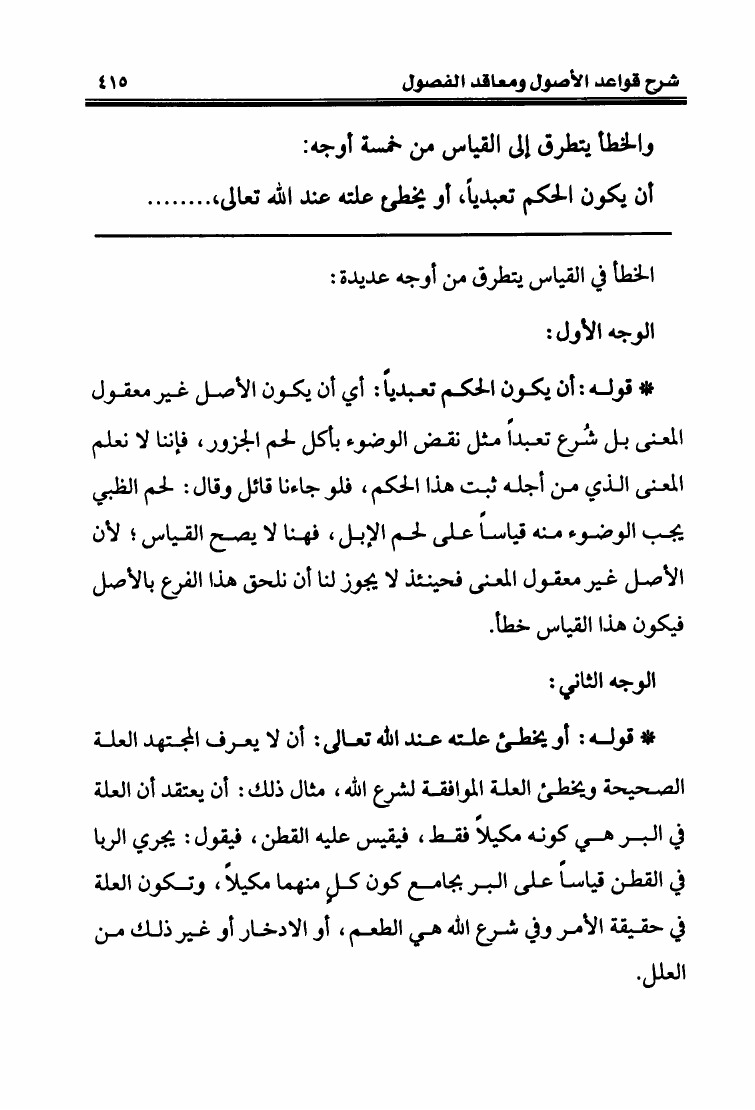 شرح قواعد الأصول ومعاقد الفصول ٤١٥

والخطأ يتطرق إلى القياس من خمسة أوجه:
أن يكون الحكم تعبدياً، أو يخطئ علته عند الله تعالى،........

الخطأ في القياس يتطرق من أوجه عديدة:

الوجه الأول:

* قوله: أن يكون الحكم تعبدياً: أي أن يكون الأصل غير معقول المعنى بل شُرع تعبداً مثل نقض الوضوء بأكل لحم الجزور، فإننا لا نعلم المعنى الذي من أجله ثبت هذا الحكم، فلو جاءنا قائل وقال: لحم الظبي يجب الوضوء منه قياساً على لحم الإبل، فهنا لا يصح القياس؛ لأن الأصل غير معقول المعنى فحينئذ لا يجوز لنا أن نلحق هذا الفرع بالأصل فيكون هذا القياس خطأ.

الوجه الثاني:

* قوله: أو يخطئ علته عند الله تعالى: أن لا يعرف المجتهد العلة الصحيحة ويخطئ العلة الموافقة لشرع الله، مثال ذلك: أن يعتقد أن العلة في البر هي كونه مكيلاً فقط، فيقيس عليه القطن، فيقول: يجري الربا في القطن قياساً على البر بجامع كون كل منهما مكيلاً، وتكون العلة في حقيقة الأمر وفي شرع الله هي الطعم، أو الادخار أو غير ذلك من العلل.